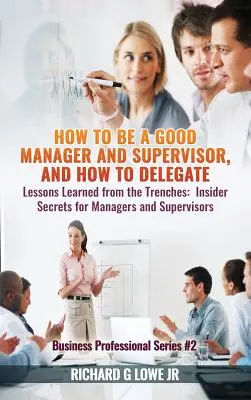 HOW TO BE A GOOD MANAGER AND SUPERVISOR, AND HOW TO DELEGATE

Lessons Learned from the Trenches: Insider Secrets for Managers and Supervisors

Business Professional Series #2

RICHARD G LOWE JR